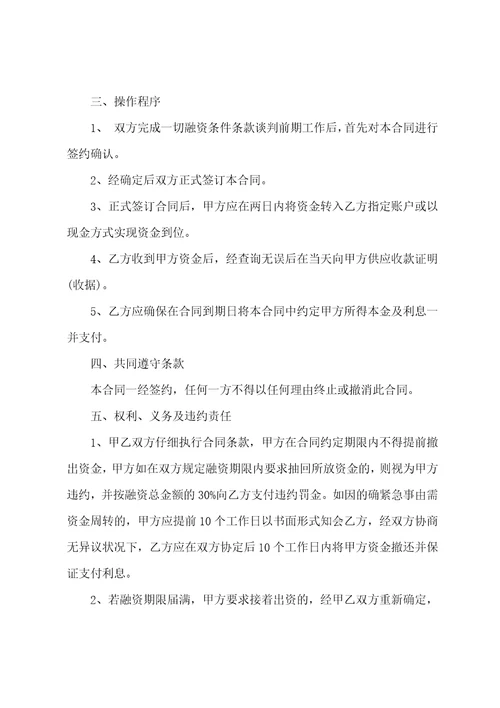 三、操作程序

1、 双方完成一切融资条件条款谈判前期工作后，首先对本合同进行签约确认。

2、经确定后双方正式签订本合同。

3、正式签订合同后，甲方应在两日内将资金转入乙方指定账户或以现金方式实现资金到位。

4、乙方收到甲方资金后，经查询无误后在当天向甲方供应收款证明（收据）。

5、乙方应确保在合同到期日将本合同中约定甲方所得本金及利息一并支付。

四、共同遵守条款

本合同一经签约，任何一方不得以任何理由终止或撤消此合同。

五、权利、义务及违约责任

1、甲乙双方仔细执行合同条款，甲方在合同约定期限内不得提前撤出资金，甲方如在双方规定融资期限内要求抽回所放资金的，则视为甲方违约，并按融资总金额的 30%向乙方支付违约罚金。如因的确紧急事由需资金周转的，甲方应提前 10 个工作日以书面形式知会乙方，经双方协商无异议状况下，乙方应在双方协定后 10 个工作日内将甲方资金撤还并保证支付利息。

2、若融资期限届满，甲方要求接着出资的，经甲乙双方重新确定，